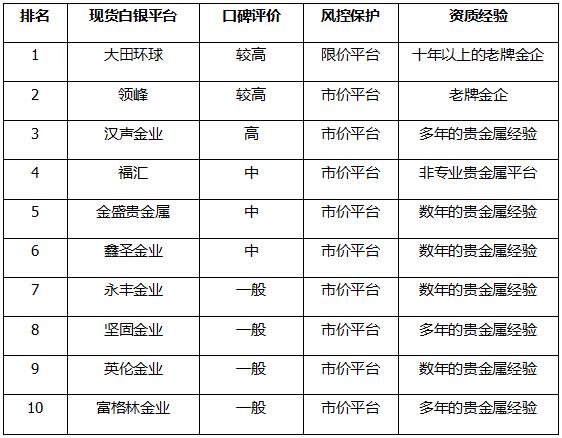 | 排名 | 现货白银平台 | 口碑评价 | 风控保护 | 资质经验 |
|---|---|---|---|---|
| 1 | 大田环球 | 较高 | 限价平台 | 十年以上的老牌金企 |
| 2 | 领峰 | 较高 | 市价平台 | 老牌金企 |
| 3 | 汉声金业 | 高 | 市价平台 | 多年的贵金属经验 |
| 4 | 福汇 | 中 | 市价平台 | 非专业贵金属平台 |
| 5 | 金盛贵金属 | 中 | 市价平台 | 数年的贵金属经验 |
| 6 | 鑫圣金业 | 中 | 市价平台 | 数年的贵金属经验 |
| 7 | 永丰金业 | 一般 | 市价平台 | 数年的贵金属经验 |
| 8 | 坚固金业 | 一般 | 市价平台 | 多年的贵金属经验 |
| 9 | 英伦金业 | 一般 | 市价平台 | 数年的贵金属经验 |
| 10 | 富格林金业 | 一般 | 市价平台 | 多年的贵金属经验 |